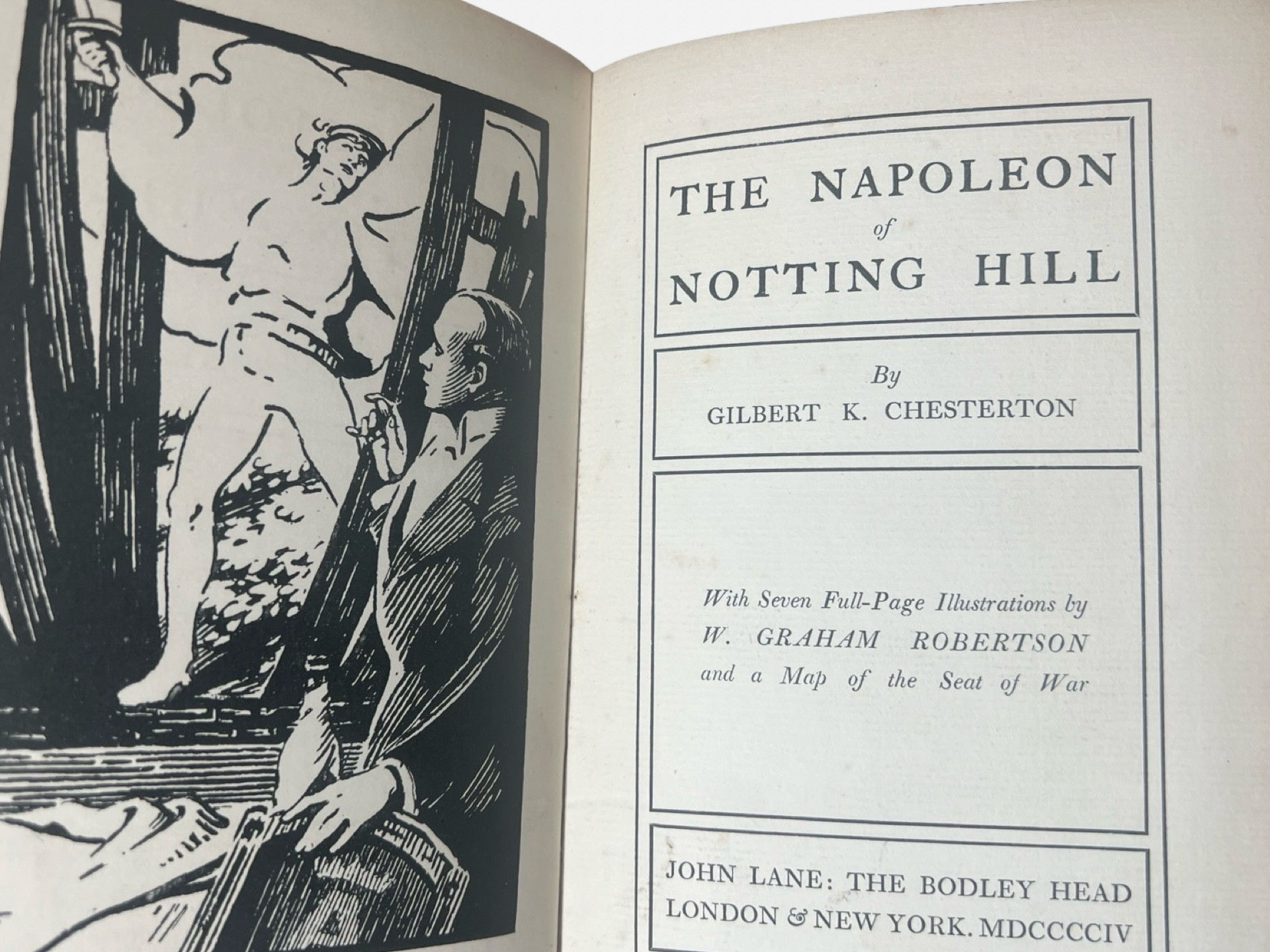 THE NAPOLEON
of
NOTTING HILL

By
GILBERT K. CHESTERTON

With Seven Full-Page Illustrations by
W. GRAHAM ROBERTSON
and a Map of the Seat of War

JOHN LANE: THE BODLEY HEAD
LONDON & NEW YORK. MDCCCCIV